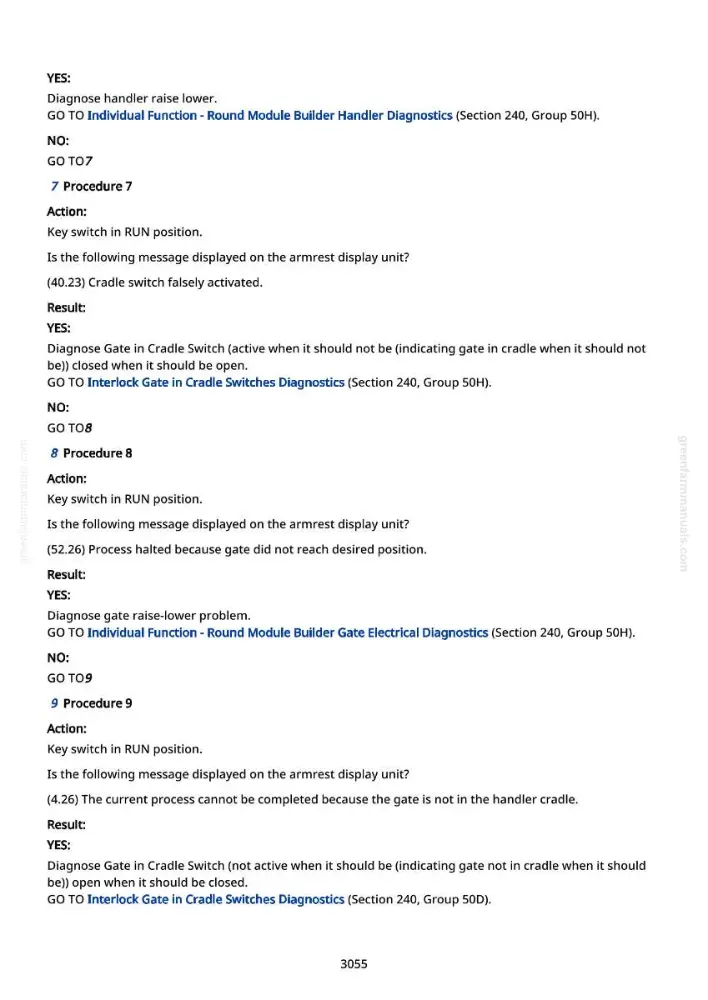 YES:

Diagnose handler raise lower.
GO TO Individual Function - Round Module Builder Handler Diagnostics (Section 240, Group 50H).

NO:

GO TO7

7 Procedure 7

Action:

Key switch in RUN position.

Is the following message displayed on the armrest display unit?

(40.23) Cradle switch falsely activated.

Result:

YES:

Diagnose Gate in Cradle Switch (active when it should not be (indicating gate in cradle when it should not be)) closed when it should be open.
GO TO Interlock Gate in Cradle Switches Diagnostics (Section 240, Group 50H).

NO:

GO TO8

8 Procedure 8

Action:

Key switch in RUN position.

Is the following message displayed on the armrest display unit?

(52.26) Process halted because gate did not reach desired position.

Result:

YES:

Diagnose gate raise-lower problem.
GO TO Individual Function - Round Module Builder Gate Electrical Diagnostics (Section 240, Group 50H).

NO:

GO TO9

9 Procedure 9

Action:

Key switch in RUN position.

Is the following message displayed on the armrest display unit?

(4.26) The current process cannot be completed because the gate is not in the handler cradle.

Result:

YES:

Diagnose Gate in Cradle Switch (not active when it should be (indicating gate not in cradle when it should be)) open when it should be closed.
GO TO Interlock Gate in Cradle Switches Diagnostics (Section 240, Group 50D).

3055

greenfarmmanuals.com